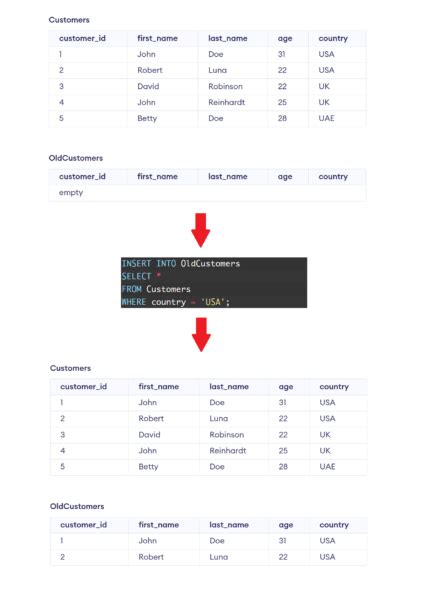 Customers

| customer_id | first_name | last_name | age | country |
|---|---|---|---|---|
| 1 | John | Doe | 31 | USA |
| 2 | Robert | Luna | 22 | USA |
| 3 | David | Robinson | 22 | UK |
| 4 | John | Reinhardt | 25 | UK |
| 5 | Betty | Doe | 28 | UAE |

OldCustomers

| customer_id | first_name | last_name | age | country |
|---|---|---|---|---|
| empty | | | | |

INSERT INTO OldCustomers
SELECT *
FROM Customers
WHERE country = 'USA';

Customers

| customer_id | first_name | last_name | age | country |
|---|---|---|---|---|
| 1 | John | Doe | 31 | USA |
| 2 | Robert | Luna | 22 | USA |
| 3 | David | Robinson | 22 | UK |
| 4 | John | Reinhardt | 25 | UK |
| 5 | Betty | Doe | 28 | UAE |

OldCustomers

| customer_id | first_name | last_name | age | country |
|---|---|---|---|---|
| 1 | John | Doe | 31 | USA |
| 2 | Robert | Luna | 22 | USA |